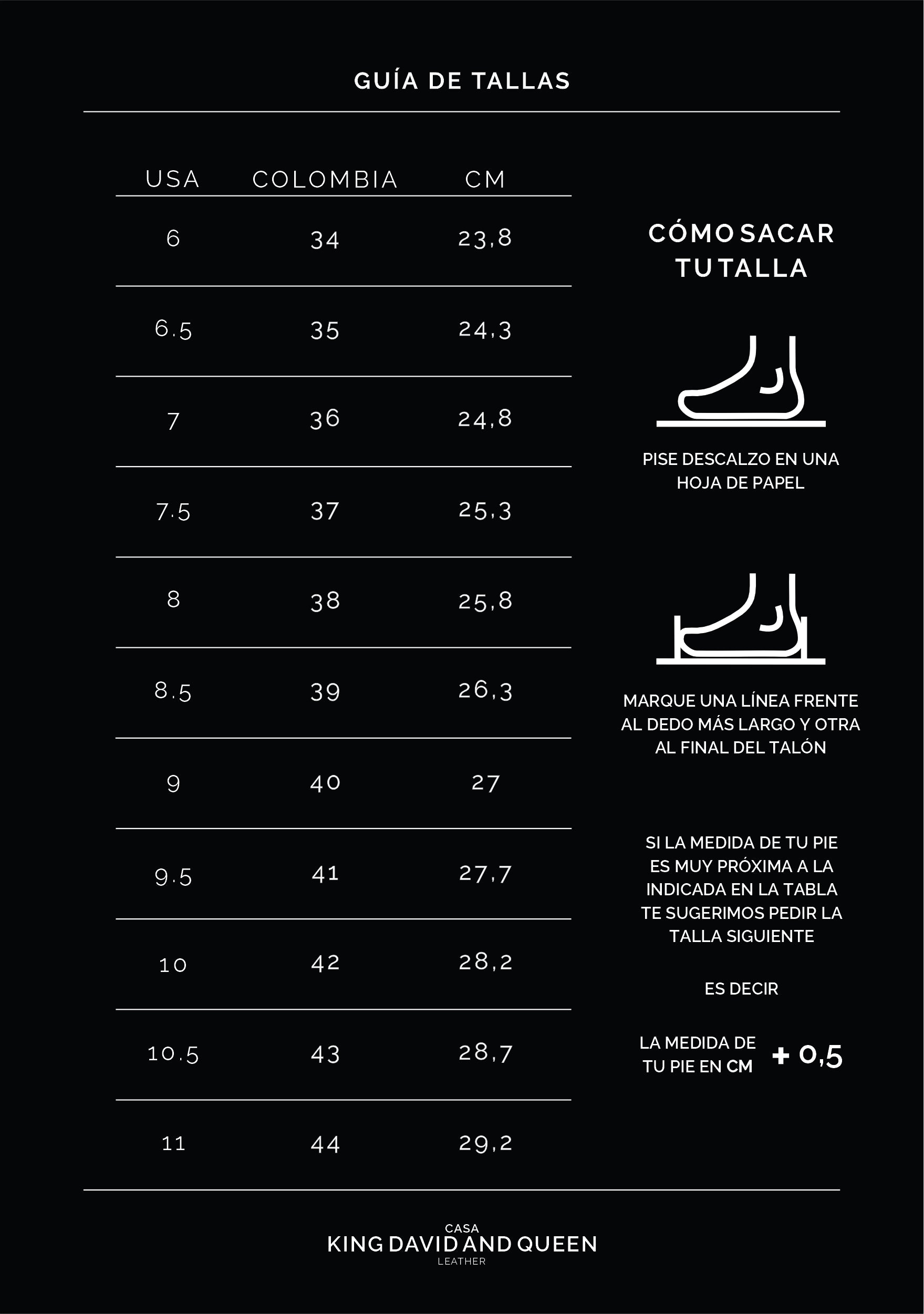 GUÍA DE TALLAS

| USA | COLOMBIA | CM |
|---|---|---|
| 6 | 34 | 23,8 |
| 6.5 | 35 | 24,3 |
| 7 | 36 | 24,8 |
| 7.5 | 37 | 25,3 |
| 8 | 38 | 25,8 |
| 8.5 | 39 | 26,3 |
| 9 | 40 | 27 |
| 9.5 | 41 | 27,7 |
| 10 | 42 | 28,2 |
| 10.5 | 43 | 28,7 |
| 11 | 44 | 29,2 |

CÓMO SACAR TU TALLA

PISE DESCALZO EN UNA HOJA DE PAPEL

MARQUE UNA LÍNEA FRENTE AL DEDO MÁS LARGO Y OTRA AL FINAL DEL TALÓN

SI LA MEDIDA DE TU PIE ES MUY PRÓXIMA A LA INDICADA EN LA TABLA TE SUGERIMOS PEDIR LA TALLA SIGUIENTE

ES DECIR

LA MEDIDA DE TU PIE EN CM + 0,5

CASA
KING DAVID AND QUEEN
LEATHER